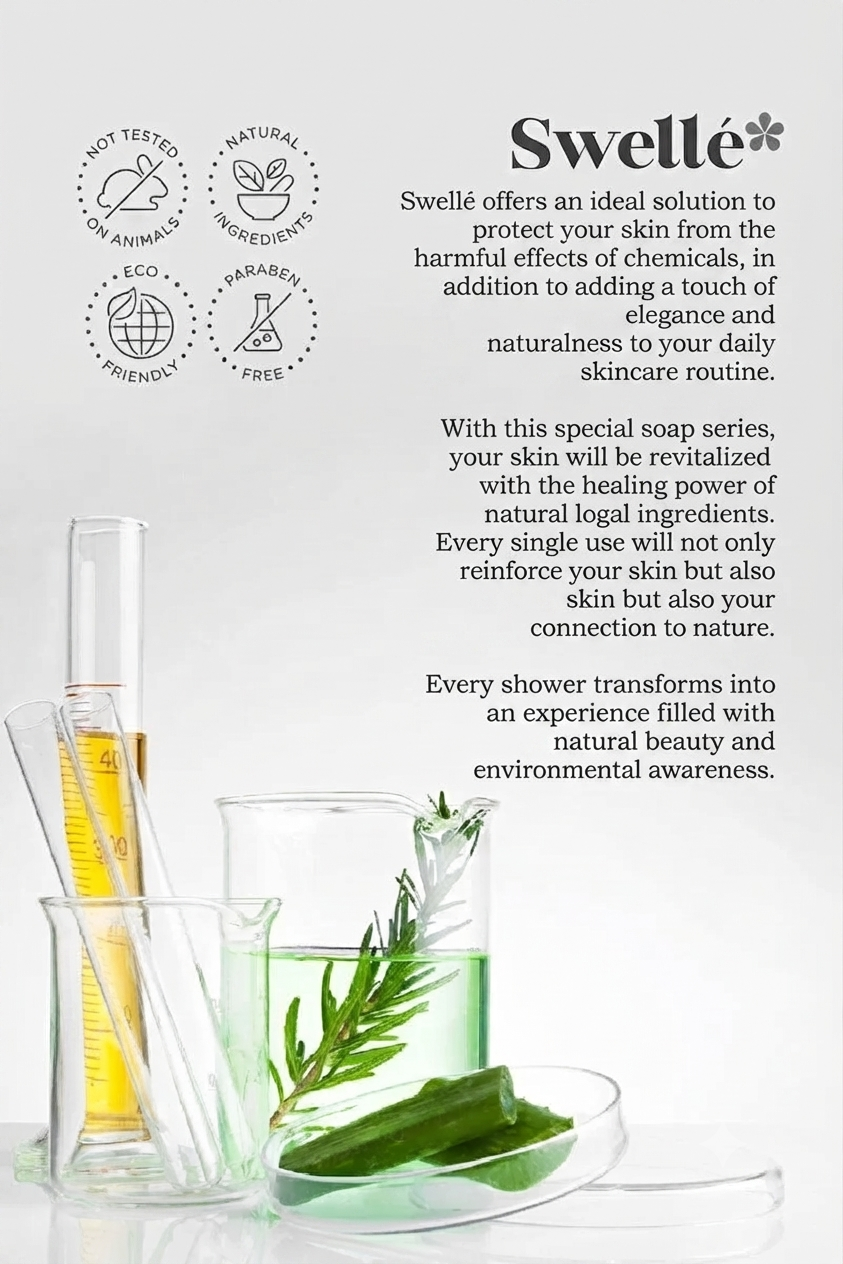 NOT TESTED ON ANIMALS

NATURAL INGREDIENTS

ECO FRIENDLY

PARABEN FREE

Swellé

Swellé offers an ideal solution to protect your skin from the harmful effects of chemicals, in addition to adding a touch of elegance and naturalness to your daily skincare routine.

With this special soap series, your skin will be revitalized with the healing power of natural logal ingredients. Every single use will not only reinforce your skin but also skin but also your connection to nature.

Every shower transforms into an experience filled with natural beauty and environmental awareness.